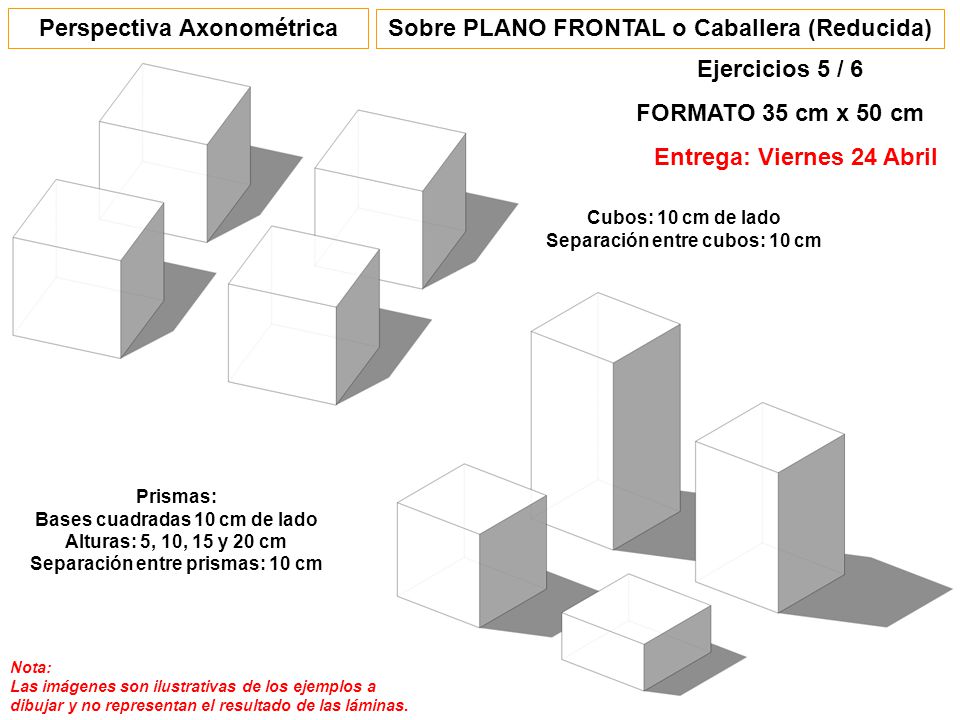 Perspectiva Axonométrica

Sobre PLANO FRONTAL o Caballera (Reducida)

Ejercicios 5 / 6

FORMATO 35 cm x 50 cm

Entrega: Viernes 24 Abril

Cubos: 10 cm de lado
Separación entre cubos: 10 cm

Prismas:
Bases cuadradas 10 cm de lado
Alturas: 5, 10, 15 y 20 cm
Separación entre prismas: 10 cm

Nota:
Las imágenes son ilustrativas de los ejemplos a dibujar y no representan el resultado de las láminas.